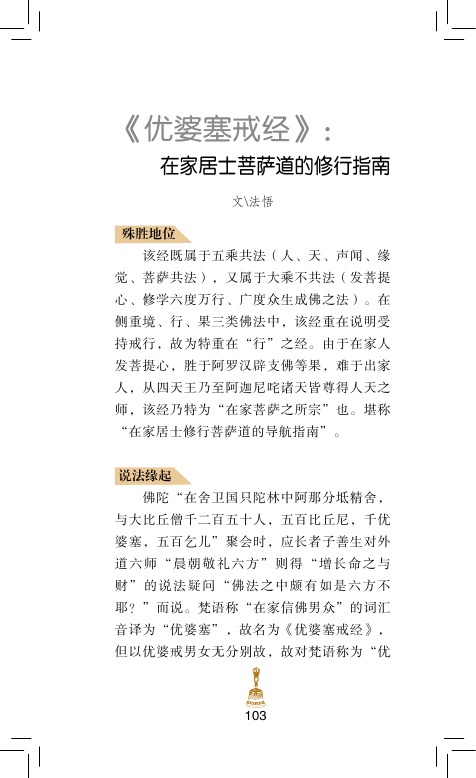 《优婆塞戒经》：
在家居士菩萨道的修行指南

文\法悟

殊胜地位

该经既属于五乘共法（人、天、声闻、缘觉、菩萨共法），又属于大乘不共法（发菩提心、修学六度万行、广度众生成佛之法）。在侧重境、行、果三类佛法中，该经重在说明受持戒行，故为特重在“行”之经。由于在家人发菩提心，胜于阿罗汉辟支佛等果，难于出家人，从四天王乃至阿迦尼咤诸天皆尊得人天之师，该经乃特为“在家菩萨之所宗”也。堪称“在家居士修行菩萨道的导航指南”。

说法缘起

佛陀“在舍卫国只陀林中阿那分坻精舍，与大比丘僧千二百五十人，五百比丘尼，千优婆塞，五百乞儿”聚会时，应长者子善生对外道六师“晨朝敬礼六方”则得“增长命之与财”的说法疑问“佛法之中颇有如是六方不耶？”而说。梵语称“在家信佛男众”的词汇音译为“优婆塞”，故名为《优婆塞戒经》，但以优婆戒男女无分别故，故对梵语称为“优

103